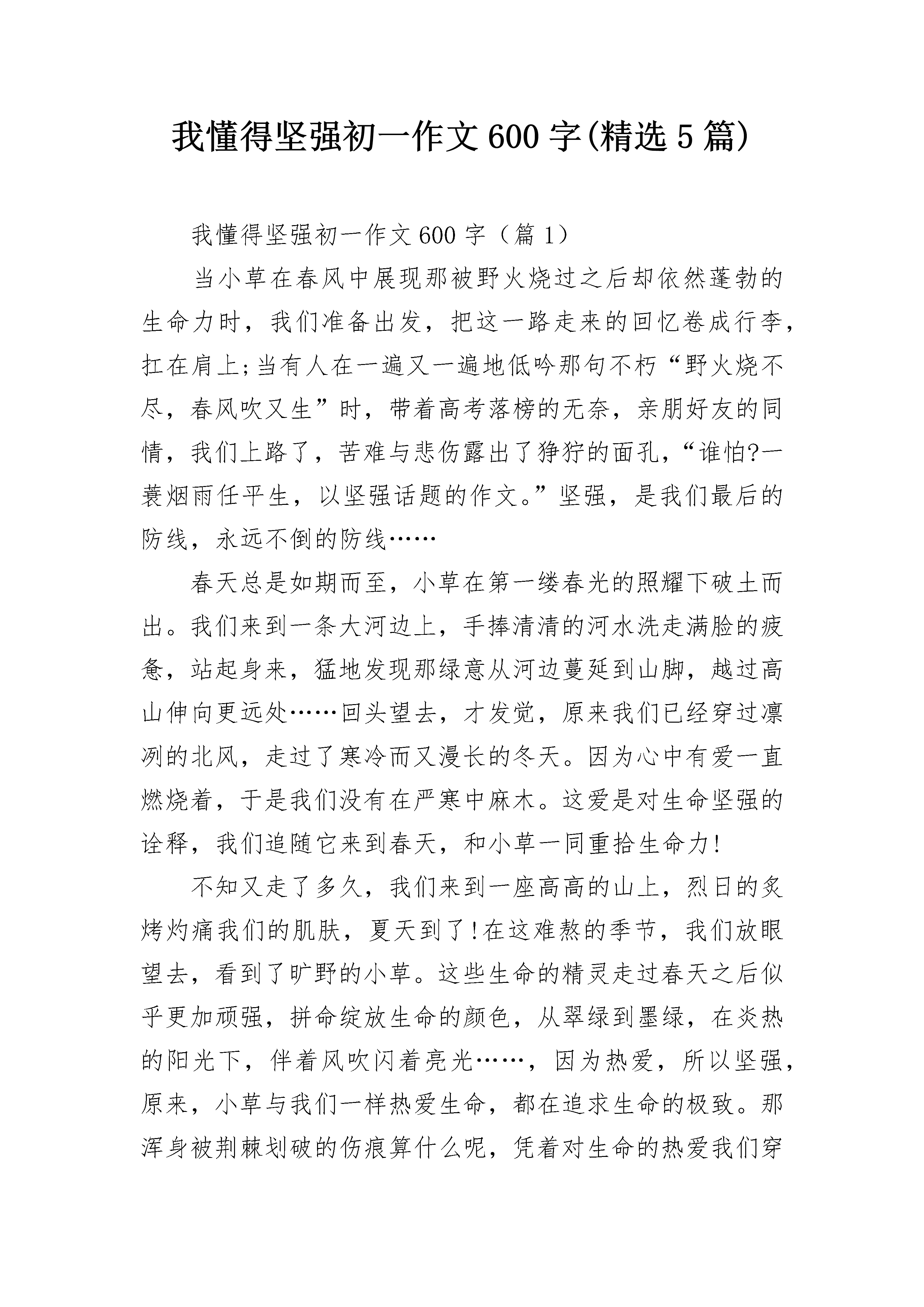 我懂得坚强初一作文600字(精选5篇)

我懂得坚强初一作文600字（篇1）

当小草在春风中展现那被野火烧过之后却依然蓬勃的生命力时，我们准备出发，把这一路走来的回忆卷成行李，扛在肩上;当有人在一遍又一遍地低吟那句不朽“野火烧不尽，春风吹又生”时，带着高考落榜的无奈，亲朋好友的同情，我们上路了，苦难与悲伤露出了狰狞的面孔，“谁怕?一蓑烟雨任平生，以坚强话题的作文。”坚强，是我们最后的防线，永远不倒的防线……

春天总是如期而至，小草在第一缕春光的照耀下破土而出。我们来到一条大河边上，手捧清清的河水洗走满脸的疲惫，站起身来，猛地发现那绿意从河边蔓延到山脚，越过高山伸向更远处……回头望去，才发觉，原来我们已经穿过凛冽的北风，走过了寒冷而又漫长的冬天。因为心中有爱一直燃烧着，于是我们没有在严寒中麻木。这爱是对生命坚强的诠释，我们追随它来到春天，和小草一同重拾生命力!

不知又走了多久，我们来到一座高高的山上，烈日的炙烤灼痛我们的肌肤，夏天到了!在这难熬的季节，我们放眼望去，看到了旷野的小草。这些生命的精灵走过春天之后似乎更加顽强，拼命绽放生命的颜色，从翠绿到墨绿，在炎热的阳光下，伴着风吹闪着亮光……，因为热爱，所以坚强，原来，小草与我们一样热爱生命，都在追求生命的极致。那浑身被荆棘划破的伤痕算什么呢，凭着对生命的热爱我们穿